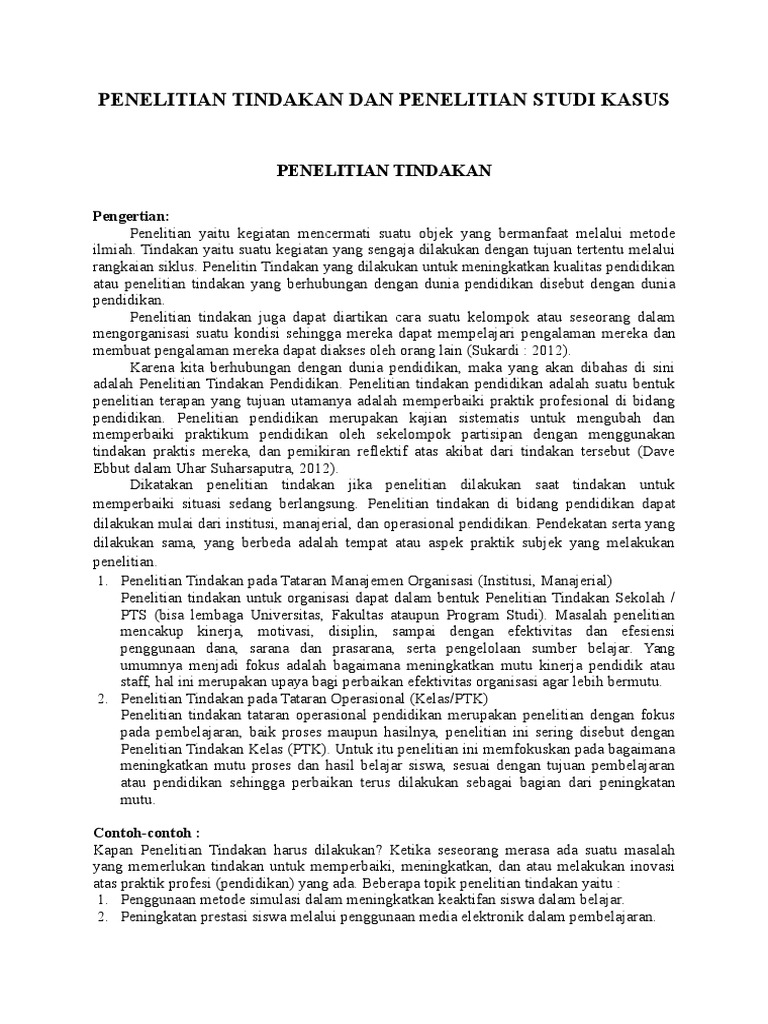 PENELITIAN TINDAKAN DAN PENELITIAN STUDI KASUS

PENELITIAN TINDAKAN

Pengertian:
Penelitian yaitu kegiatan mencermati suatu objek yang bermanfaat melalui metode ilmiah. Tindakan yaitu suatu kegiatan yang sengaja dilakukan dengan tujuan tertentu melalui rangkaian siklus. Penelitin Tindakan yang dilakukan untuk meningkatkan kualitas pendidikan atau penelitian tindakan yang berhubungan dengan dunia pendidikan disebut dengan dunia pendidikan.

Penelitian tindakan juga dapat diartikan cara suatu kelompok atau seseorang dalam mengorganisasi suatu kondisi sehingga mereka dapat mempelajari pengalaman mereka dan membuat pengalaman mereka dapat diakses oleh orang lain (Sukardi : 2012).

Karena kita berhubungan dengan dunia pendidikan, maka yang akan dibahas di sini adalah Penelitian Tindakan Pendidikan. Penelitian tindakan pendidikan adalah suatu bentuk penelitian terapan yang tujuan utamanya adalah memperbaiki praktik profesional di bidang pendidikan. Penelitian pendidikan merupakan kajian sistematis untuk mengubah dan memperbaiki praktikum pendidikan oleh sekelompok partisipan dengan menggunakan tindakan praktis mereka, dan pemikiran reflektif atas akibat dari tindakan tersebut (Dave Ebbut dalam Uhar Suharsaputra, 2012).

Dikatakan penelitian tindakan jika penelitian dilakukan saat tindakan untuk memperbaiki situasi sedang berlangsung. Penelitian tindakan di bidang pendidikan dapat dilakukan mulai dari institusi, manajerial, dan operasional pendidikan. Pendekatan serta yang dilakukan sama, yang berbeda adalah tempat atau aspek praktik subjek yang melakukan penelitian.

1. Penelitian Tindakan pada Tataran Manajemen Organisasi (Institusi, Manajerial)
Penelitian tindakan untuk organisasi dapat dalam bentuk Penelitian Tindakan Sekolah / PTS (bisa lembaga Universitas, Fakultas ataupun Program Studi). Masalah penelitian mencakup kinerja, motivasi, disiplin, sampai dengan efektivitas dan efesiensi penggunaan dana, sarana dan prasarana, serta pengelolaan sumber belajar. Yang umumnya menjadi fokus adalah bagaimana meningkatkan mutu kinerja pendidik atau staff, hal ini merupakan upaya bagi perbaikan efektivitas organisasi agar lebih bermutu.
2. Penelitian Tindakan pada Tataran Operasional (Kelas/PTK)
Penelitian tindakan tataran operasional pendidikan merupakan penelitian dengan fokus pada pembelajaran, baik proses maupun hasilnya, penelitian ini sering disebut dengan Penelitian Tindakan Kelas (PTK). Untuk itu penelitian ini memfokuskan pada bagaimana meningkatkan mutu proses dan hasil belajar siswa, sesuai dengan tujuan pembelajaran atau pendidikan sehingga perbaikan terus dilakukan sebagai bagian dari peningkatan mutu.

Contoh-contoh :
Kapan Penelitian Tindakan harus dilakukan? Ketika seseorang merasa ada suatu masalah yang memerlukan tindakan untuk memperbaiki, meningkatkan, dan atau melakukan inovasi atas praktik profesi (pendidikan) yang ada. Beberapa topik penelitian tindakan yaitu :
1. Penggunaan metode simulasi dalam meningkatkan keaktifan siswa dalam belajar.
2. Peningkatan prestasi siswa melalui penggunaan media elektronik dalam pembelajaran.